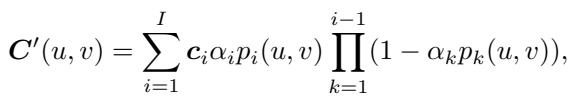 $\boldsymbol{C}'(u,v) = \sum_{i=1}^{I} \boldsymbol{c}_i \alpha_i p_i(u,v) \prod_{k=1}^{i-1} (1 - \alpha_k p_k(u,v)),$